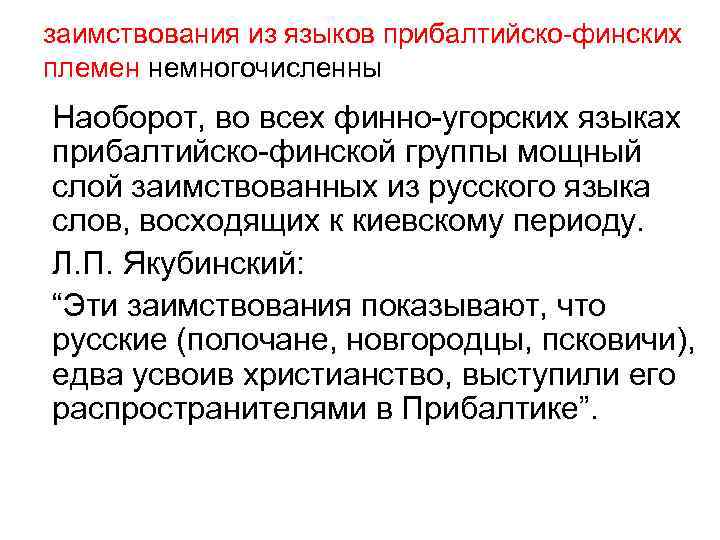 заимствования из языков прибалтийско-финских племен немногочисленны

Наоборот, во всех финно-угорских языках прибалтийско-финской группы мощный слой заимствованных из русского языка слов, восходящих к киевскому периоду.

Л.П. Якубинский:

“Эти заимствования показывают, что русские (полочане, новгородцы, псковичи), едва усвоив христианство, выступили его распространителями в Прибалтике”.